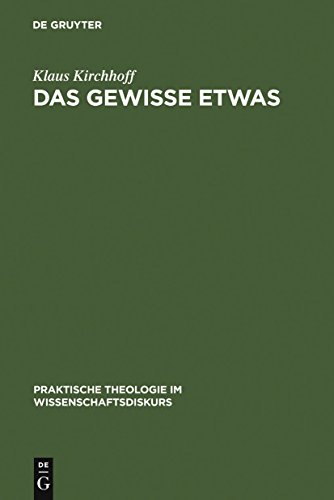 DE GRUYTER

Klaus Kirchhoff
DAS GEWISSE ETWAS

PRAKTISCHE THEOLOGIE IM WISSENSCHAFTSDISKURS

DE
G